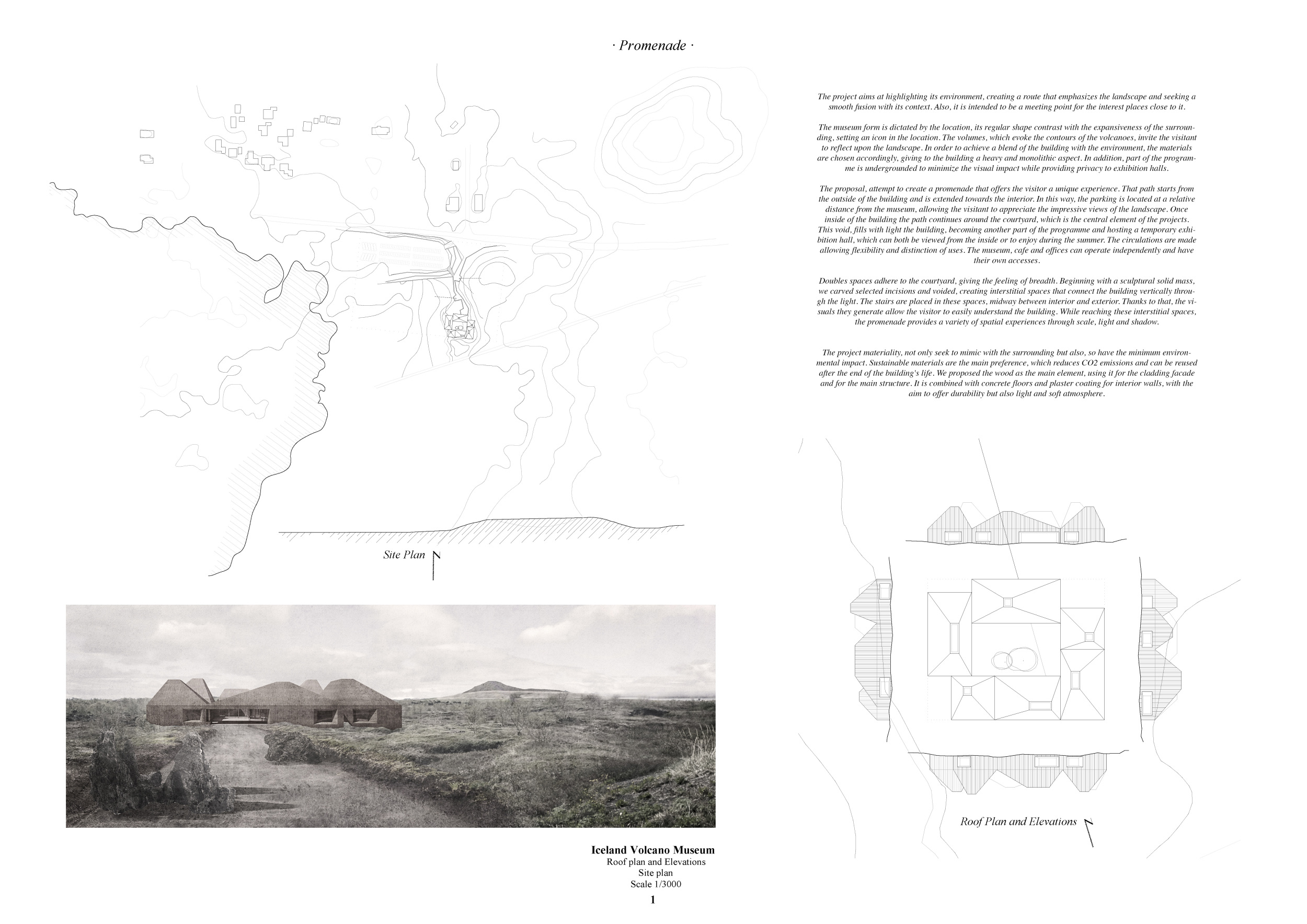 · Promenade ·

The project aims at highlighting its environment, creating a route that emphasizes the landscape and seeking a smooth fusion with its context. Also, it is intended to be a meeting point for the interest places close to it.

The museum form is dictated by the location, its regular shape contrast with the expansiveness of the surrounding, setting an icon in the location. The volumes, which evoke the contours of the volcanoes, invite the visitant to reflect upon the landscape. In order to achieve a blend of the building with the environment, the materials are chosen accordingly, giving to the building a heavy and monolithic aspect. In addition, part of the programme is undergrounded to minimize the visual impact while providing privacy to exhibition halls.

The proposal, attempt to create a promenade that offers the visitor a unique experience. That path starts from the outside of the building and is extended towards the interior. In this way, the parking is located at a relative distance from the museum, allowing the visitant to appreciate the impressive views of the landscape. Once inside of the building the path continues around the courtyard, which is the central element of the projects. This void, fills with light the building, becoming another part of the programme and hosting a temporary exhibition hall, which can both be viewed from the inside or to enjoy during the summer. The circulations are made allowing flexibility and distinction of uses. The museum, cafe and offices can operate independently and have their own accesses.

Doubles spaces adhere to the courtyard, giving the feeling of breadth. Beginning with a sculptural solid mass, we carved selected incisions and voided, creating interstitial spaces that connect the building vertically through the light. The stairs are placed in these spaces, midway between interior and exterior. Thanks to that, the visuals they generate allow the visitor to easily understand the building. While reaching these interstitial spaces, the promenade provides a variety of spatial experiences through scale, light and shadow.

The project materiality, not only seek to mimic with the surrounding but also, so have the minimum environmental impact. Sustainable materials are the main preference, which reduces CO2 emissions and can be reused after the end of the building's life. We proposed the wood as the main element, using it for the cladding facade and for the main structure. It is combined with concrete floors and plaster coating for interior walls, with the aim to offer durability but also light and soft atmosphere.

Site Plan

Roof Plan and Elevations

Iceland Volcano Museum
Roof plan and Elevations
Site plan
Scale 1/3000

1